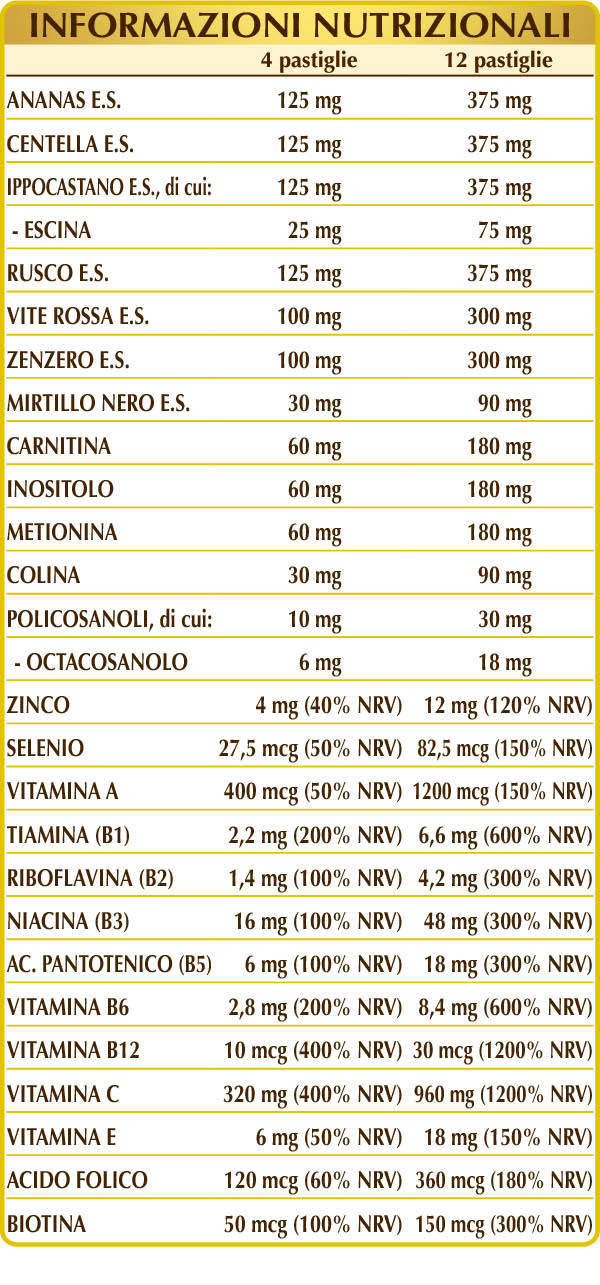 INFORMAZIONI NUTRIZIONALI

|  | 4 pastiglie | 12 pastiglie |
|---|---|---|
| ANANAS E.S. | 125 mg | 375 mg |
| CENTELLA E.S. | 125 mg | 375 mg |
| IPPOCASTANO E.S., di cui: | 125 mg | 375 mg |
| - ESCINA | 25 mg | 75 mg |
| RUSCO E.S. | 125 mg | 375 mg |
| VITE ROSSA E.S. | 100 mg | 300 mg |
| ZENZERO E.S. | 100 mg | 300 mg |
| MIRTILLO NERO E.S. | 30 mg | 90 mg |
| CARNITINA | 60 mg | 180 mg |
| INOSITOLO | 60 mg | 180 mg |
| METIONINA | 60 mg | 180 mg |
| COLINA | 30 mg | 90 mg |
| POLICOSANOLI, di cui: | 10 mg | 30 mg |
| - OCTACOSANOLO | 6 mg | 18 mg |
| ZINCO | 4 mg (40% NRV) | 12 mg (120% NRV) |
| SELENIO | 27,5 mcg (50% NRV) | 82,5 mcg (150% NRV) |
| VITAMINA A | 400 mcg (50% NRV) | 1200 mcg (150% NRV) |
| TIAMINA (B1) | 2,2 mg (200% NRV) | 6,6 mg (600% NRV) |
| RIBOFLAVINA (B2) | 1,4 mg (100% NRV) | 4,2 mg (300% NRV) |
| NIACINA (B3) | 16 mg (100% NRV) | 48 mg (300% NRV) |
| AC. PANTOTENICO (B5) | 6 mg (100% NRV) | 18 mg (300% NRV) |
| VITAMINA B6 | 2,8 mg (200% NRV) | 8,4 mg (600% NRV) |
| VITAMINA B12 | 10 mcg (400% NRV) | 30 mcg (1200% NRV) |
| VITAMINA C | 320 mg (400% NRV) | 960 mg (1200% NRV) |
| VITAMINA E | 6 mg (50% NRV) | 18 mg (150% NRV) |
| ACIDO FOLICO | 120 mcg (60% NRV) | 360 mcg (180% NRV) |
| BIOTINA | 50 mcg (100% NRV) | 150 mcg (300% NRV) |